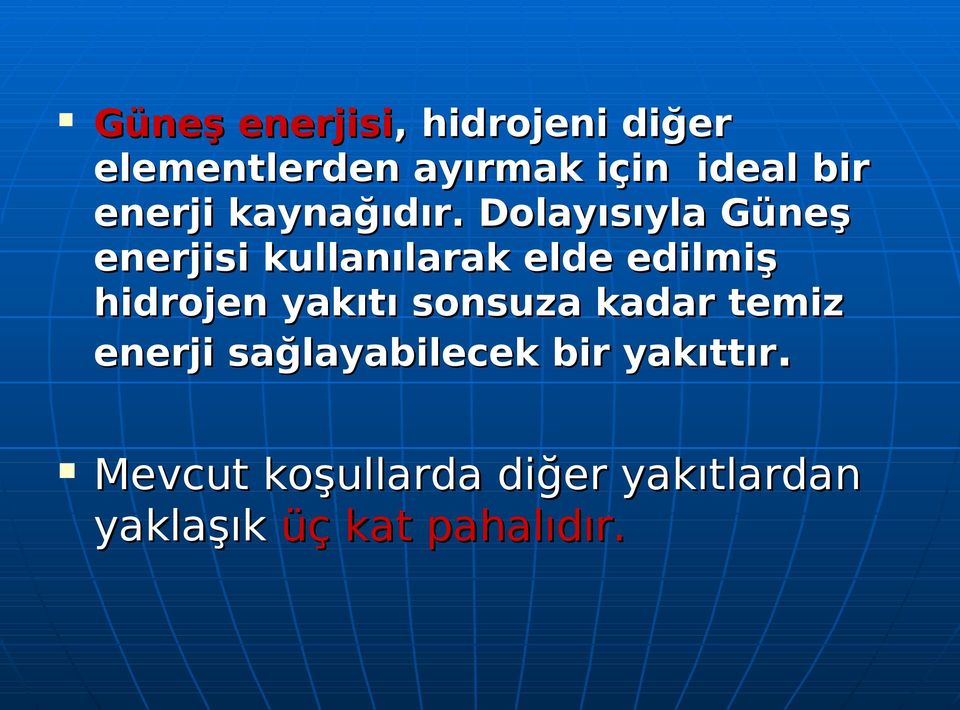 ▪ Güneş enerjisi, hidrojeni diğer elementlerden ayırmak için  ideal bir enerji kaynağıdır. Dolayısıyla Güneş enerjisi kullanılarak elde edilmiş hidrojen yakıtı sonsuza kadar temiz enerji sağlayabilecek bir yakıttır.

▪ Mevcut koşullarda diğer yakıtlardan yaklaşık üç kat pahalıdır.